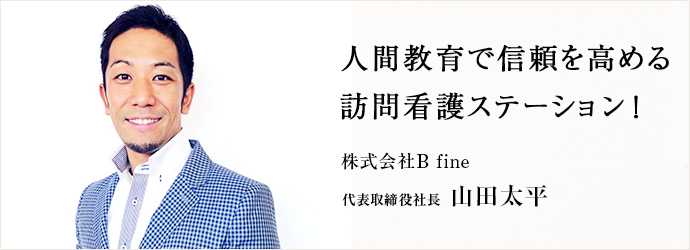 人間教育で信頼を高める
訪問看護ステーション！

株式会社B fine

代表取締役社長 山田太平